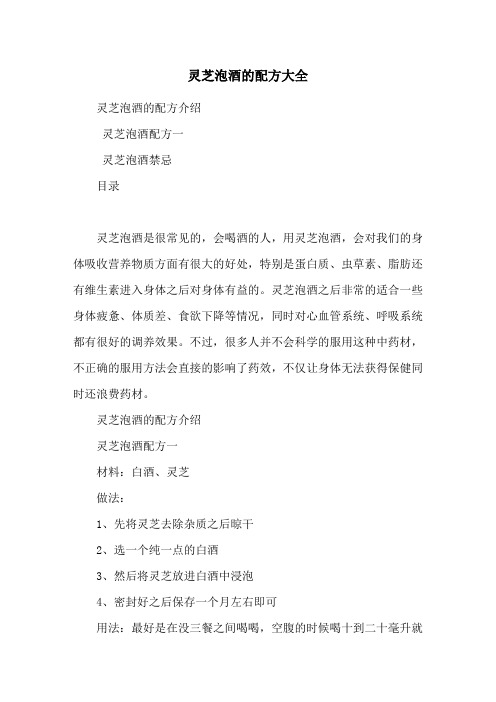 灵芝泡酒的配方大全

灵芝泡酒的配方介绍

灵芝泡酒配方一

灵芝泡酒禁忌

目录

灵芝泡酒是很常见的，会喝酒的人，用灵芝泡酒，会对我们的身体吸收营养物质方面有很大的好处，特别是蛋白质、虫草素、脂肪还有维生素进入身体之后对身体有益的。灵芝泡酒之后非常的适合一些身体疲惫、体质差、食欲下降等情况，同时对心血管系统、呼吸系统都有很好的调养效果。不过，很多人并不会科学的服用这种中药材，不正确的服用方法会直接的影响了药效，不仅让身体无法获得保健同时还浪费药材。

灵芝泡酒的配方介绍

灵芝泡酒配方一

材料：白酒、灵芝

做法：

1、先将灵芝去除杂质之后晾干

2、选一个纯一点的白酒

3、然后将灵芝放进白酒中浸泡

4、密封好之后保存一个月左右即可

用法：最好是在没三餐之间喝喝，空腹的时候喝十到二十毫升就